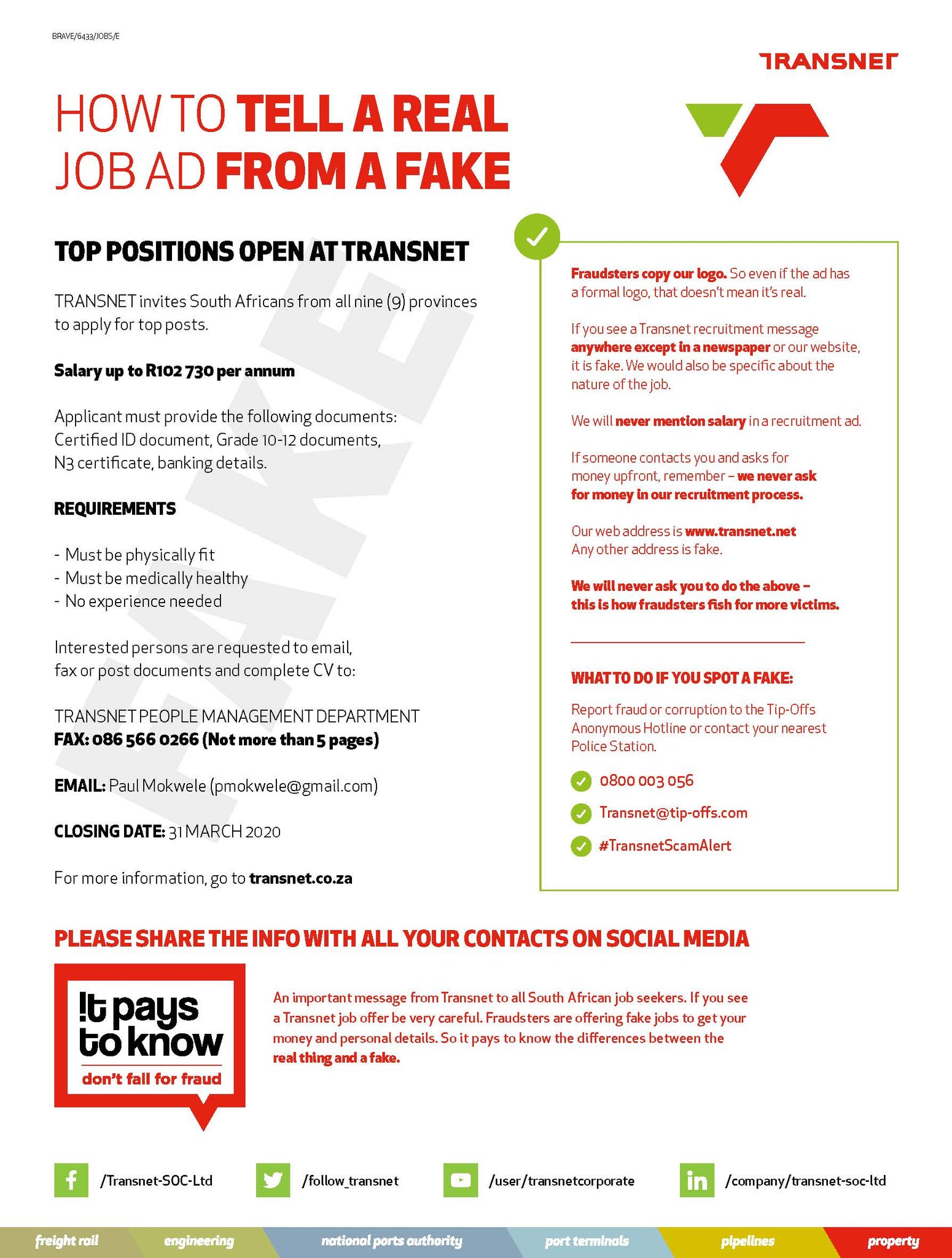 BRAVE/6433/JOBS/E

TRANSNET

HOW TO TELL A REAL JOB AD FROM A FAKE

TOP POSITIONS OPEN AT TRANSNET

FAKE

TRANSNET invites South Africans from all nine (9) provinces to apply for top posts.

Salary up to R102 730 per annum

Applicant must provide the following documents: Certified ID document, Grade 10-12 documents, N3 certificate, banking details.

REQUIREMENTS

- Must be physically fit
- Must be medically healthy
- No experience needed

Interested persons are requested to email, fax or post documents and complete CV to:

TRANSNET PEOPLE MANAGEMENT DEPARTMENT
FAX: 086 566 0266 (Not more than 5 pages)

EMAIL: Paul Mokwele (pmokwele@gmail.com)

CLOSING DATE: 31 MARCH 2020

For more information, go to transnet.co.za

Fraudsters copy our logo. So even if the ad has a formal logo, that doesn't mean it's real.

If you see a Transnet recruitment message anywhere except in a newspaper or our website, it is fake. We would also be specific about the nature of the job.

We will never mention salary in a recruitment ad.

If someone contacts you and asks for money upfront, remember – we never ask for money in our recruitment process.

Our web address is www.transnet.net
Any other address is fake.

We will never ask you to do the above – this is how fraudsters fish for more victims.

WHAT TO DO IF YOU SPOT A FAKE:

Report fraud or corruption to the Tip-Offs Anonymous Hotline or contact your nearest Police Station.

0800 003 056

Transnet@tip-offs.com

#TransnetScamAlert

PLEASE SHARE THE INFO WITH ALL YOUR CONTACTS ON SOCIAL MEDIA

!t pays to know
don't fall for fraud

An important message from Transnet to all South African job seekers. If you see a Transnet job offer be very careful. Fraudsters are offering fake jobs to get your money and personal details. So it pays to know the differences between the real thing and a fake.

/Transnet-SOC-Ltd
/follow_transnet
/user/transnetcorporate
/company/transnet-soc-ltd

freight rail
engineering
national ports authority
port terminals
pipelines
property